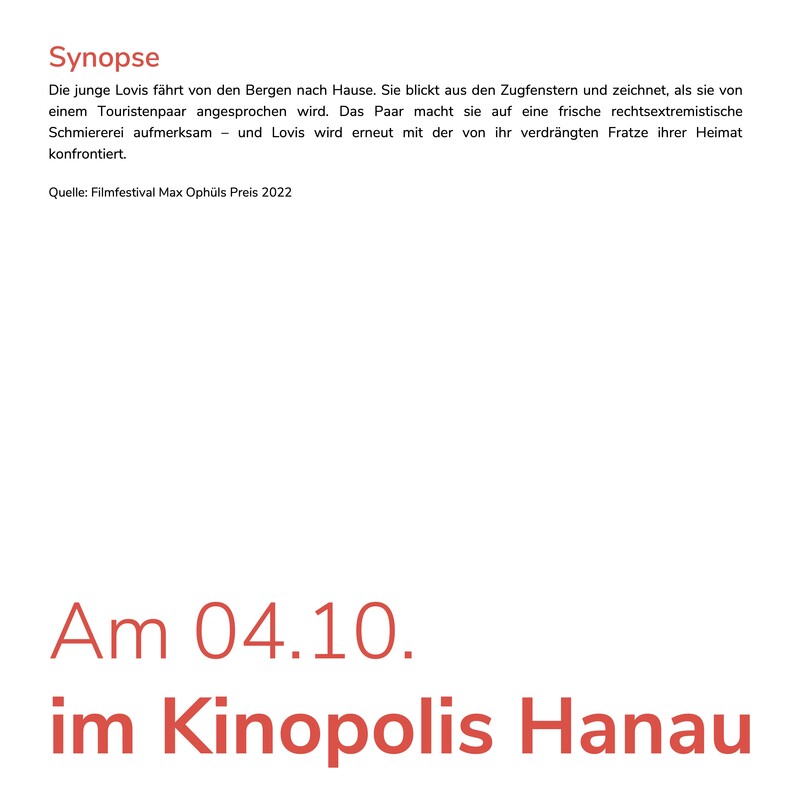 Synopse

Die junge Lovis fährt von den Bergen nach Hause. Sie blickt aus den Zugfenstern und zeichnet, als sie von einem Touristenpaar angesprochen wird. Das Paar macht sie auf eine frische rechtsextremistische Schmiererei aufmerksam – und Lovis wird erneut mit der von ihr verdrängten Fratze ihrer Heimat konfrontiert.

Quelle: Filmfestival Max Ophüls Preis 2022

Am 04.10.
im Kinopolis Hanau